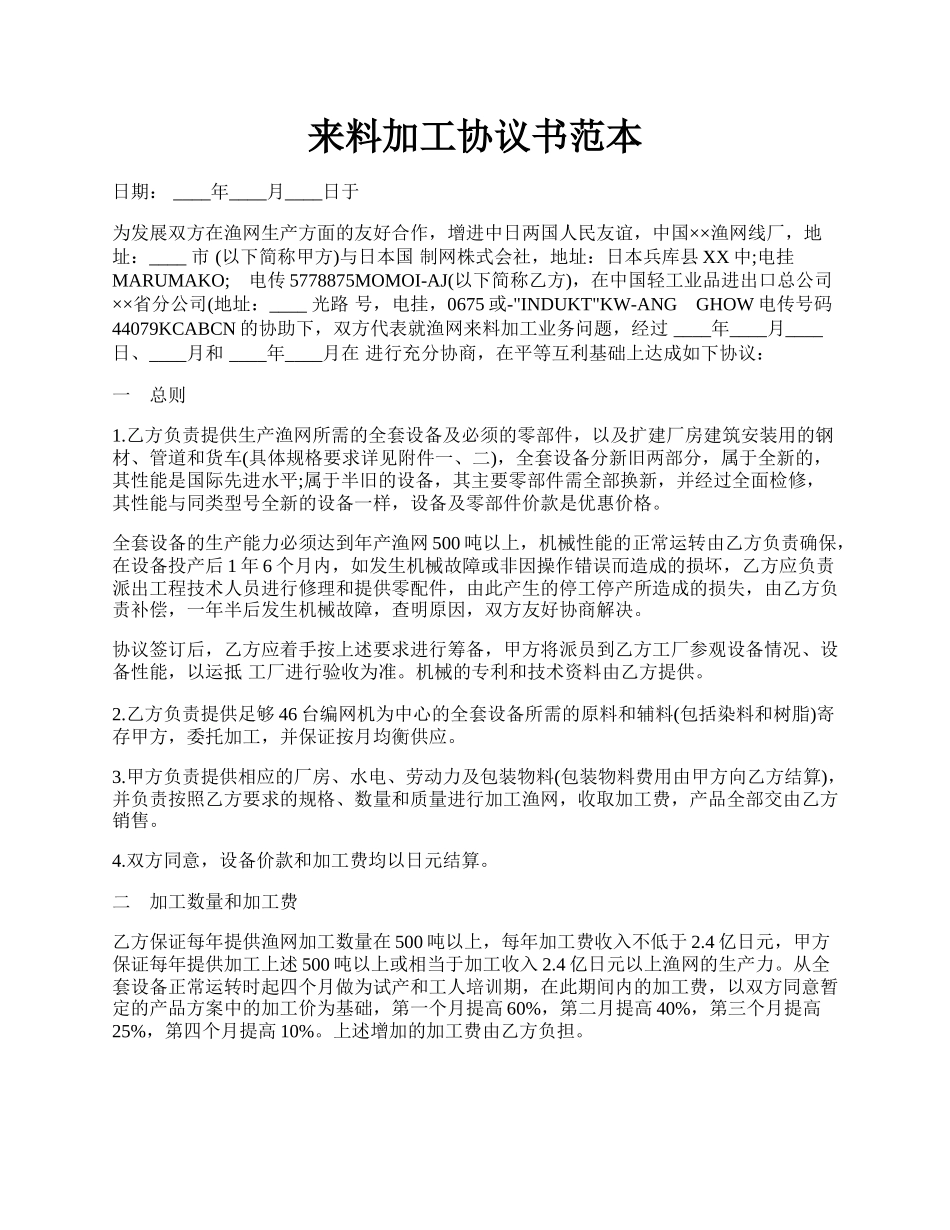 来料加工协议书范本

日期： ____年____月____日于

为发展双方在渔网生产方面的友好合作，增进中日两国人民友谊，中国××渔网线厂，地址：____ 市 (以下简称甲方)与日本国 制网株式会社，地址：日本兵库县 XX 中;电挂 MARUMAKO; 电传 5778875MOMOI-AJ(以下简称乙方)，在中国轻工业品进出口总公司××省分公司(地址：____ 光路 号，电挂，0675 或-"INDUKT"KW-ANG GHOW 电传号码 44079KCABCN 的协助下，双方代表就渔网来料加工业务问题，经过 ____年____月____日、____月和 ____年____月在 进行充分协商，在平等互利基础上达成如下协议：

一 总则

1.乙方负责提供生产渔网所需的全套设备及必须的零部件，以及扩建厂房建筑安装用的钢材、管道和货车(具体规格要求详见附件一、二)，全套设备分新旧两部分，属于全新的，其性能是国际先进水平;属于半旧的设备，其主要零部件需全部换新，并经过全面检修，其性能与同类型号全新的设备一样，设备及零部件价款是优惠价格。

全套设备的生产能力必须达到年产渔网 500 吨以上，机械性能的正常运转由乙方负责确保，在设备投产后 1 年 6 个月内，如发生机械故障或非因操作错误而造成的损坏，乙方应负责派出工程技术人员进行修理和提供零配件，由此产生的停工停产所造成的损失，由乙方负责补偿，一年半后发生机械故障，查明原因，双方友好协商解决。

协议签订后，乙方应着手按上述要求进行筹备，甲方将派员到乙方工厂参观设备情况、设备性能，以运抵 工厂进行验收为准。机械的专利和技术资料由乙方提供。

2.乙方负责提供足够 46 台编网机为中心的全套设备所需的原料和辅料(包括染料和树脂)寄存甲方，委托加工，并保证按月均衡供应。

3.甲方负责提供相应的厂房、水电、劳动力及包装物料(包装物料费用由甲方向乙方结算)，并负责按照乙方要求的规格、数量和质量进行加工渔网，收取加工费，产品全部交由乙方销售。

4.双方同意，设备价款和加工费均以日元结算。

二 加工数量和加工费

乙方保证每年提供渔网加工数量在 500 吨以上，每年加工费收入不低于 2.4 亿日元，甲方保证每年提供加工上述 500 吨以上或相当于加工收入 2.4 亿日元以上渔网的生产力。从全套设备正常运转时起四个月做为试产和工人培训期，在此期间内的加工费，以双方同意暂定的产品方案中的加工价为基础，第一个月提高 60%，第二月提高 40%，第三个月提高 25%，第四个月提高 10%。上述增加的加工费由乙方负担。